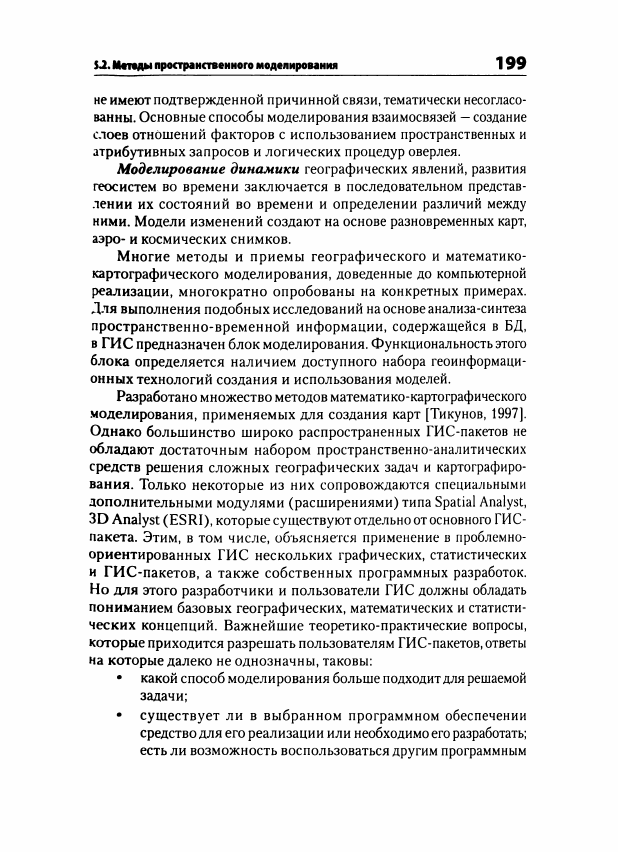 5.2. Методы пространственного моделирования 199

не имеют подтвержденной причинной связи, тематически несогласованны. Основные способы моделирования взаимосвязей — создание слоев отношений факторов с использованием пространственных и атрибутивных запросов и логических процедур оверлея.

Моделирование динамики географических явлений, развития геосистем во времени заключается в последовательном представлении их состояний во времени и определении различий между ними. Модели изменений создают на основе разновременных карт, аэро- и космических снимков.

Многие методы и приемы географического и математико-картографического моделирования, доведенные до компьютерной реализации, многократно опробованы на конкретных примерах. Для выполнения подобных исследований на основе анализа-синтеза пространственно-временной информации, содержащейся в БД, в ГИС предназначен блок моделирования. Функциональность этого блока определяется наличием доступного набора геоинформационных технологий создания и использования моделей.

Разработано множество методов математико-картографического моделирования, применяемых для создания карт [Тикунов, 1997]. Однако большинство широко распространенных ГИС-пакетов не обладают достаточным набором пространственно-аналитических средств решения сложных географических задач и картографирования. Только некоторые из них сопровождаются специальными дополнительными модулями (расширениями) типа Spatial Analyst, 3D Analyst (ESRI), которые существуют отдельно от основного ГИС-пакета. Этим, в том числе, объясняется применение в проблемно-ориентированных ГИС нескольких графических, статистических и ГИС-пакетов, а также собственных программных разработок. Но для этого разработчики и пользователи ГИС должны обладать пониманием базовых географических, математических и статистических концепций. Важнейшие теоретико-практические вопросы, которые приходится разрешать пользователям ГИС-пакетов, ответы на которые далеко не однозначны, таковы:

• какой способ моделирования больше подходит для решаемой задачи;
• существует ли в выбранном программном обеспечении средство для его реализации или необходимо его разработать; есть ли возможность воспользоваться другим программным